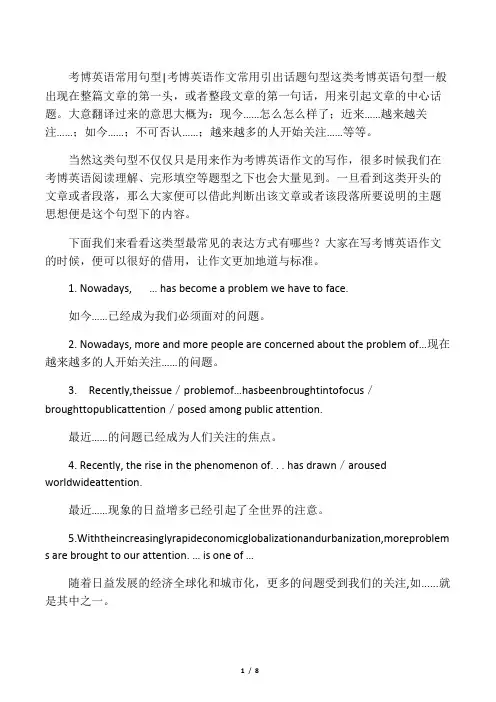 考博英语常用句型|考博英语作文常用引出话题句型这类考博英语句型一般出现在整篇文章的第一头，或者整段文章的第一句话，用来引起文章的中心话题。大意翻译过来的意思大概为：现今……怎么怎么样了；近来……越来越关注……；如今……；不可否认……；越来越多的人开始关注……等等。

当然这类句型不仅仅只是用来作为考博英语作文的写作，很多时候我们在考博英语阅读理解、完形填空等题型之下也会大量见到。一旦看到这类开头的文章或者段落，那么大家便可以借此判断出该文章或者该段落所要说明的主题思想便是这个句型下的内容。

下面我们来看看这类型最常见的表达方式有哪些？大家在写考博英语作文的时候，便可以很好的借用，让作文更加地道与标准。

1. Nowadays, … has become a problem we have to face.

如今……已经成为我们必须面对的问题。

2. Nowadays, more and more people are concerned about the problem of…现在越来越多的人开始关注……的问题。

3. Recently,theissue / problemof…hasbeenbroughtintofocus / broughttopublicattention / posed among public attention.

最近……的问题已经成为人们关注的焦点。

4. Recently, the rise in the phenomenon of. . . has drawn / aroused worldwideattention.

最近……现象的日益增多已经引起了全世界的注意。

5.Withtheincreasinglyrapideconomicglobalizationandurbanization,moreproblems are brought to our attention. … is one of …

随着日益发展的经济全球化和城市化，更多的问题受到我们的关注,如……就是其中之一。

1 / 8